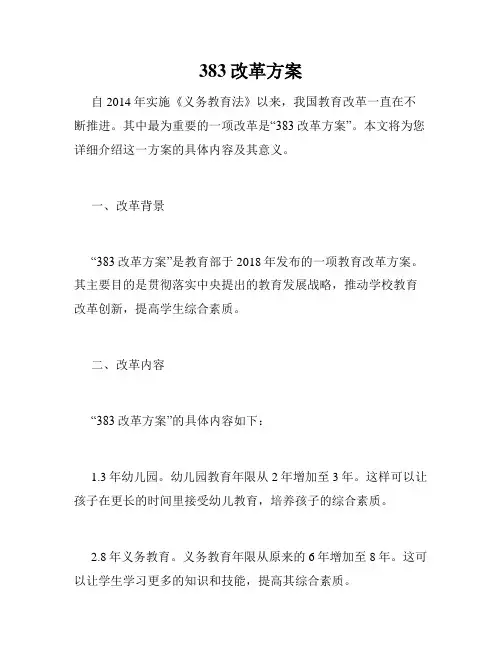 383 改革方案

自 2014 年实施《义务教育法》以来，我国教育改革一直在不断推进。其中最为重要的一项改革是“383 改革方案”。本文将为您详细介绍这一方案的具体内容及其意义。

一、改革背景

“383 改革方案”是教育部于 2018 年发布的一项教育改革方案。其主要目的是贯彻落实中央提出的教育发展战略，推动学校教育改革创新，提高学生综合素质。

二、改革内容

“383 改革方案”的具体内容如下：

1.3 年幼儿园。幼儿园教育年限从 2 年增加至 3 年。这样可以让孩子在更长的时间里接受幼儿教育，培养孩子的综合素质。

2.8 年义务教育。义务教育年限从原来的 6 年增加至 8 年。这可以让学生学习更多的知识和技能，提高其综合素质。